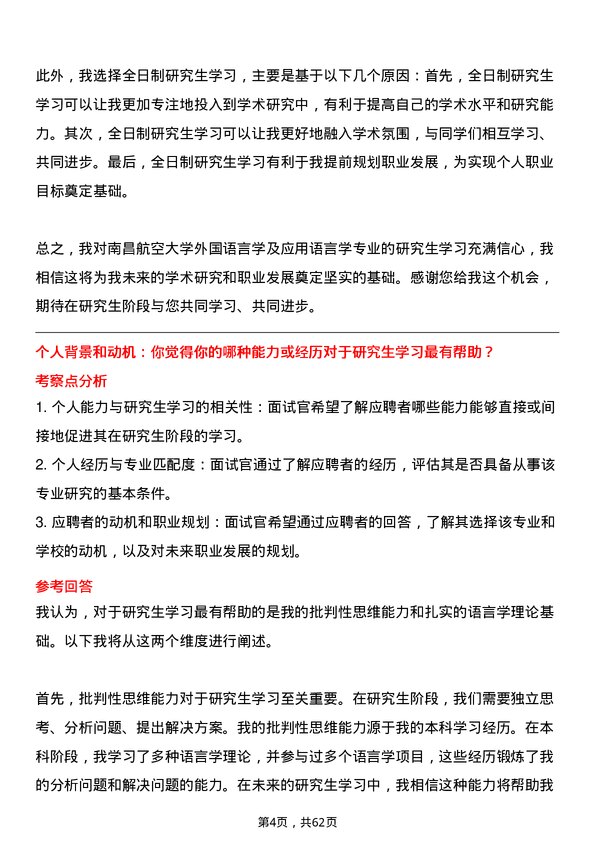 此外，我选择全日制研究生学习，主要是基于以下几个原因：首先，全日制研究生学习可以让我更加专注地投入到学术研究中，有利于提高自己的学术水平和研究能力。其次，全日制研究生学习可以让我更好地融入学术氛围，与同学们相互学习、共同进步。最后，全日制研究生学习有利于我提前规划职业发展，为实现个人职业目标奠定基础。

总之，我对南昌航空大学外国语言学及应用语言学专业的研究生学习充满信心，我相信这将为我未来的学术研究和职业发展奠定坚实的基础。感谢您给我这个机会，期待在研究生阶段与您共同学习、共同进步。

个人背景和动机：你觉得你的哪种能力或经历对于研究生学习最有帮助？

考察点分析

1. 个人能力与研究生学习的相关性：面试官希望了解应聘者哪些能力能够直接或间接地促进其在研究生阶段的学习。

2. 个人经历与专业匹配度：面试官通过了解应聘者的经历，评估其是否具备从事该专业研究的基本条件。

3. 应聘者的动机和职业规划：面试官希望通过应聘者的回答，了解其选择该专业和学校的动机，以及对未来职业发展的规划。

参考回答

我认为，对于研究生学习最有帮助的是我的批判性思维能力和扎实的语言学理论基础。以下我将从这两个维度进行阐述。

首先，批判性思维能力对于研究生学习至关重要。在研究生阶段，我们需要独立思考、分析问题、提出解决方案。我的批判性思维能力源于我的本科学习经历。在本科阶段，我学习了多种语言学理论，并参与过多个语言学项目，这些经历锻炼了我的分析问题和解决问题的能力。在未来的研究生学习中，我相信这种能力将帮助我

第4页，共62页